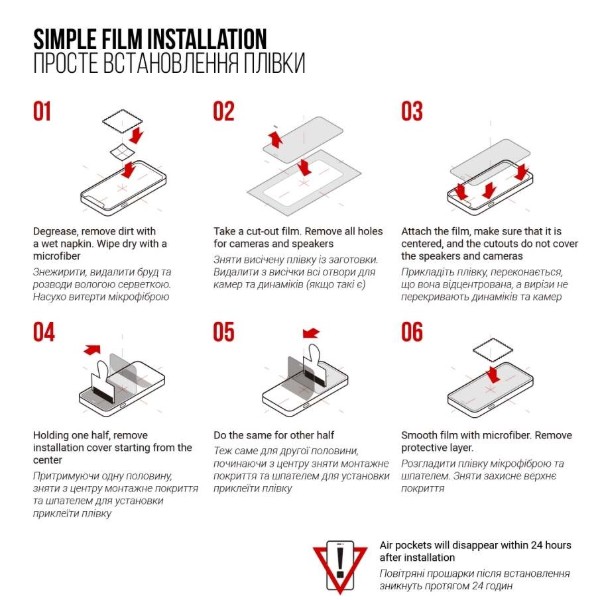 SIMPLE FILM INSTALLATION
ПРОСТЕ ВСТАНОВЛЕННЯ ПЛІВКИ

01

Degrease, remove dirt with a wet napkin. Wipe dry with a microfiber

Знежирити, видалити бруд та розводи вологою серветкою. Насухо витерти мікрофіброю

02

Take a cut-out film. Remove all holes for cameras and speakers

Зняти висічену плівку із заготовки. Видалити з висічки всі отвори для камер та динаміків (якщо такі є)

03

Attach the film, make sure that it is centered, and the cutouts do not cover the speakers and cameras

Прикладіть плівку, переконається, що вона відцентрована, а вирізи не перекривають динаміків та камер

04

Holding one half, remove installation cover starting from the center

Притримуючи одну половину, зняти з центру монтажне покриття та шпателем для установки приклеїти плівку

05

Do the same for other half

Теж саме для другої половини, починаючи з центру зняти монтажне покриття та шпателем для установки приклеїти плівку

06

Smooth film with microfiber. Remove protective layer.

Розгладити плівку мікрофіброю та шпателем. Зняти захисне верхнє покриття

Air pockets will disappear within 24 hours after installation

Повітряні прошарки після встановлення зникнуть протягом 24 годин